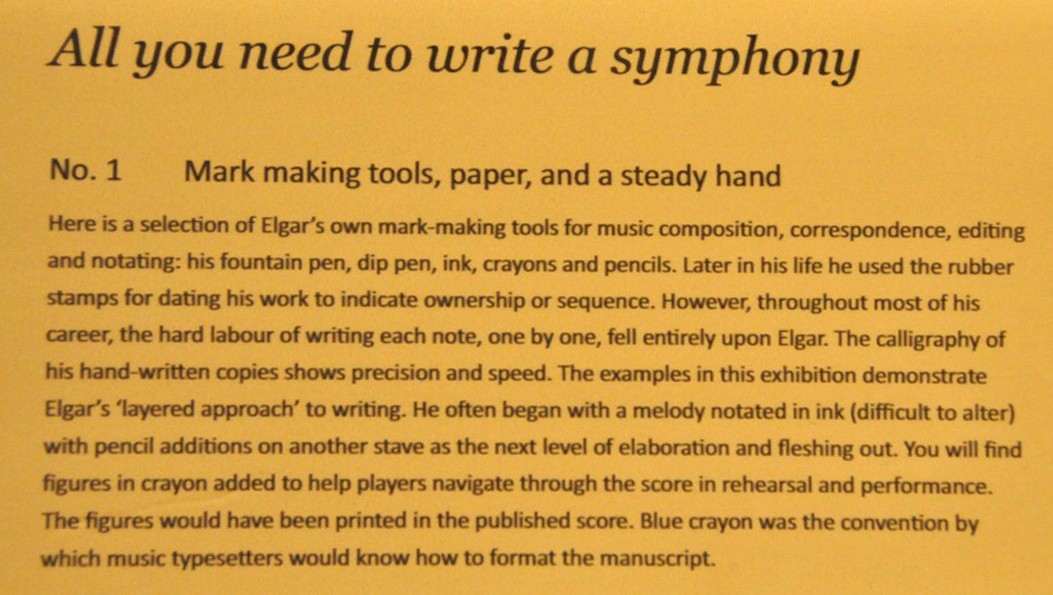 All you need to write a symphony

No. 1 Mark making tools, paper, and a steady hand

Here is a selection of Elgar's own mark-making tools for music composition, correspondence, editing and notating: his fountain pen, dip pen, ink, crayons and pencils. Later in his life he used the rubber stamps for dating his work to indicate ownership or sequence. However, throughout most of his career, the hard labour of writing each note, one by one, fell entirely upon Elgar. The calligraphy of his hand-written copies shows precision and speed. The examples in this exhibition demonstrate Elgar's 'layered approach' to writing. He often began with a melody notated in ink (difficult to alter) with pencil additions on another stave as the next level of elaboration and fleshing out. You will find figures in crayon added to help players navigate through the score in rehearsal and performance. The figures would have been printed in the published score. Blue crayon was the convention by which music typesetters would know how to format the manuscript.